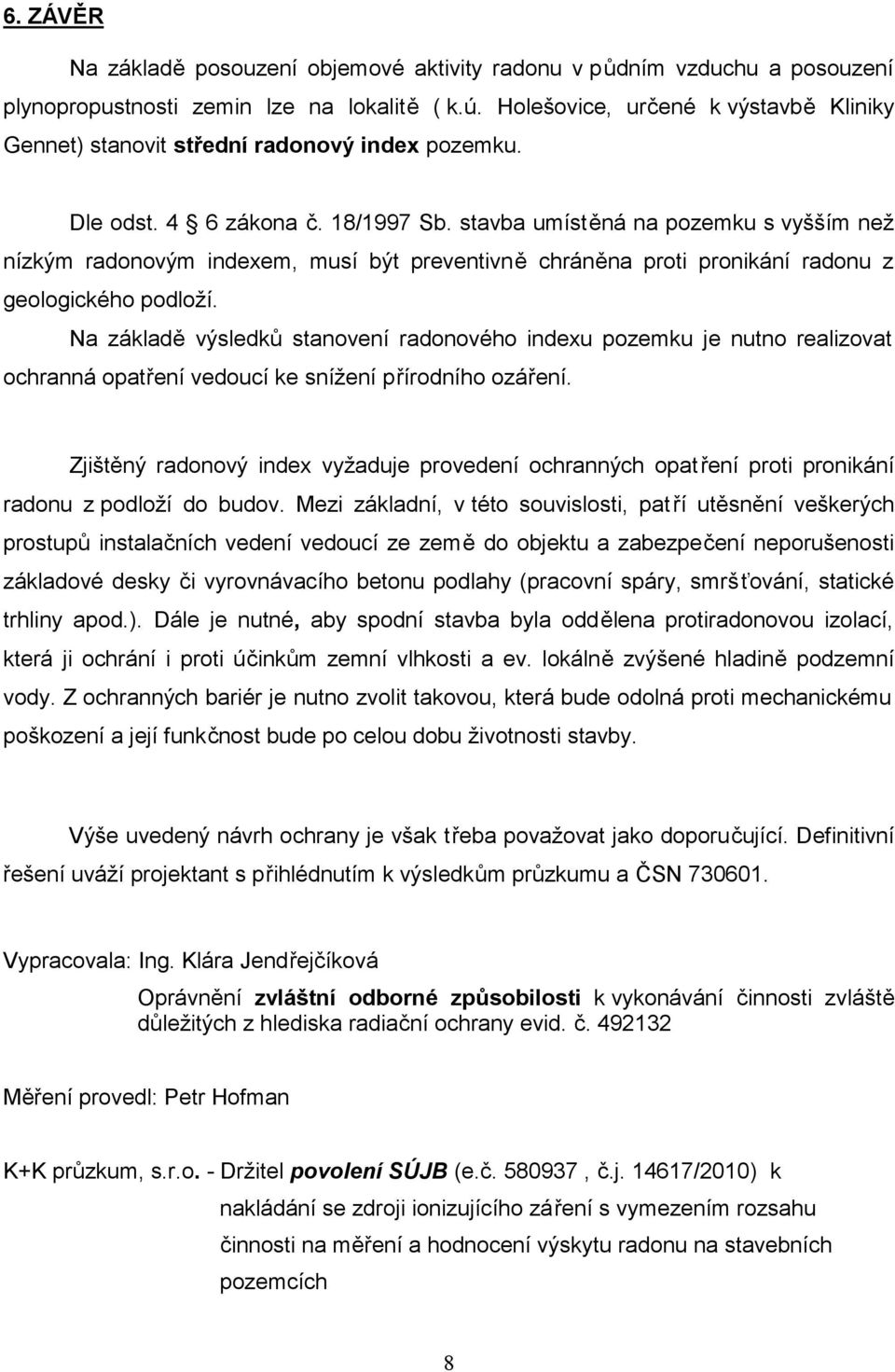 6. ZÁVĚR

Na základě posouzení objemové aktivity radonu v půdním vzduchu a posouzení plynopropustnosti zemin lze na lokalitě ( k.ú. Holešovice, určené k výstavbě Kliniky Gennet) stanovit střední radonový index pozemku.

Dle odst. 4 § 6 zákona č. 18/1997 Sb. stavba umístěná na pozemku s vyšším než nízkým radonovým indexem, musí být preventivně chráněna proti pronikání radonu z geologického podloží.

Na základě výsledků stanovení radonového indexu pozemku je nutno realizovat ochranná opatření vedoucí ke snížení přírodního ozáření.

Zjištěný radonový index vyžaduje provedení ochranných opatření proti pronikání radonu z podloží do budov. Mezi základní, v této souvislosti, patří utěsnění veškerých prostupů instalačních vedení vedoucí ze země do objektu a zabezpečení neporušenosti základové desky či vyrovnávacího betonu podlahy (pracovní spáry, smršťování, statické trhliny apod.). Dále je nutné, aby spodní stavba byla oddělena protiradonovou izolací, která ji ochrání i proti účinkům zemní vlhkosti a ev. lokálně zvýšené hladině podzemní vody. Z ochranných bariér je nutno zvolit takovou, která bude odolná proti mechanickému poškození a její funkčnost bude po celou dobu životnosti stavby.

Výše uvedený návrh ochrany je však třeba považovat jako doporučující. Definitivní řešení uváží projektant s přihlédnutím k výsledkům průzkumu a ČSN 730601.

Vypracovala: Ing. Klára Jendřejčíková

Oprávnění zvláštní odborné způsobilosti k vykonávání činnosti zvláště důležitých z hlediska radiační ochrany evid. č. 492132

Měření provedl: Petr Hofman

K+K průzkum, s.r.o. - Držitel povolení SÚJB (e.č. 580937 , č.j. 14617/2010) k nakládání se zdroji ionizujícího záření s vymezením rozsahu činnosti na měření a hodnocení výskytu radonu na stavebních pozemcích

8